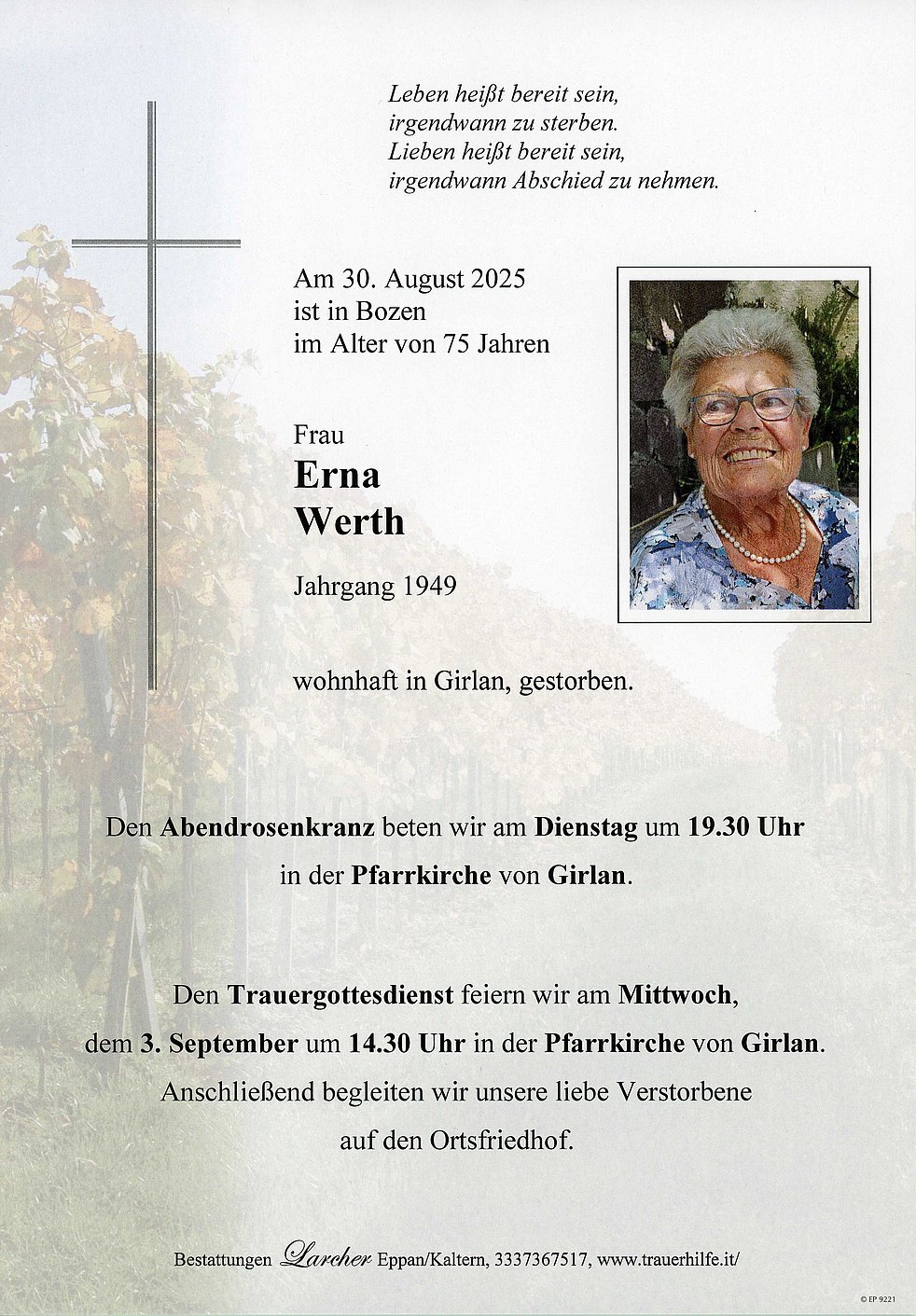 Leben heißt bereit sein,
irgendwann zu sterben.
Lieben heißt bereit sein,
irgendwann Abschied zu nehmen.

Am 30. August 2025
ist in Bozen
im Alter von 75 Jahren

Frau
Erna
Werth

Jahrgang 1949

wohnhaft in Girlan, gestorben.

Den Abendrosenkranz beten wir am Dienstag um 19.30 Uhr in der Pfarrkirche von Girlan.

Den Trauergottesdienst feiern wir am Mittwoch, dem 3. September um 14.30 Uhr in der Pfarrkirche von Girlan. Anschließend begleiten wir unsere liebe Verstorbene auf den Ortsfriedhof.

Bestattungen Larcher Eppan/Kaltern, 3337367517, www.trauerhilfe.it/

© EP 9221